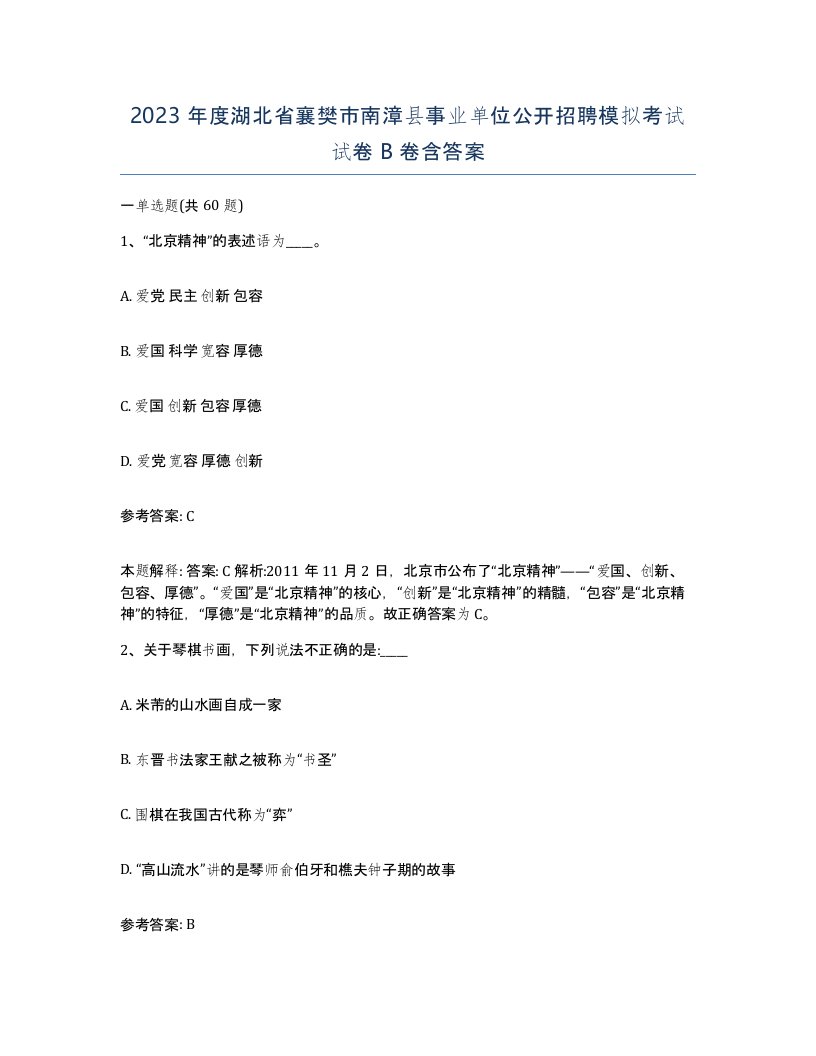 2023 年度湖北省襄樊市南漳县事业单位公开招聘模拟考试试卷 B 卷含答案

一单选题(共 60 题)

1、“北京精神”的表述语为____。

A. 爱党 民主 创新 包容

B. 爱国 科学 宽容 厚德

C. 爱国 创新 包容 厚德

D. 爱党 宽容 厚德 创新

参考答案: C

本题解释: 答案: C 解析:2011 年 11 月 2 日，北京市公布了“北京精神”——“爱国、创新、包容、厚德”。“爱国”是“北京精神”的核心，“创新”是“北京精神”的精髓，“包容”是“北京精神”的特征，“厚德”是“北京精神”的品质。故正确答案为 C。

2、关于琴棋书画，下列说法不正确的是:____

A. 米芾的山水画自成一家

B. 东晋书法家王献之被称为“书圣”

C. 围棋在我国古代称为“弈”

D. “高山流水”讲的是琴师俞伯牙和樵夫钟子期的故事

参考答案: B